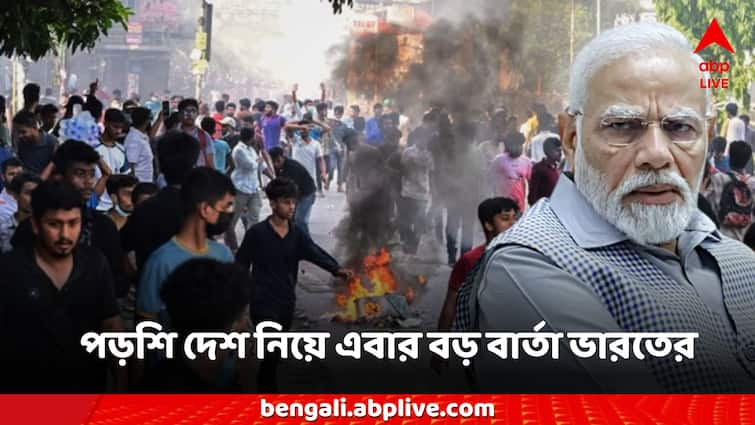 abp LIVE

পড়শি দেশ নিয়ে এবার বড় বার্তা ভারতের

bengali.abplive.com